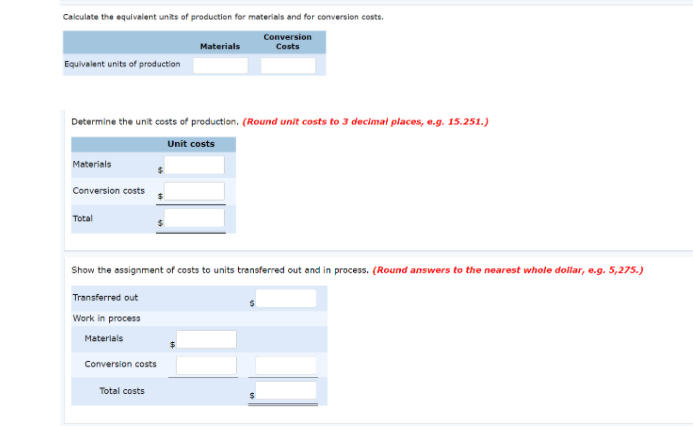 Calculate the equivalent units of production for materials and for conversion costs.

| | Materials | Conversion Costs |
|---|---|---|
| Equivalent units of production | | |

Determine the unit costs of production. (Round unit costs to 3 decimal places, e.g. 15.251.)

| | Unit costs |
|---|---|
| Materials | $ |
| Conversion costs | $ |
| Total | $ |

Show the assignment of costs to units transferred out and in process. (Round answers to the nearest whole dollar, e.g. 5,275.)

| | | |
|---|---|---|
| Transferred out | | $ |
| Work in process | | |
| Materials | $ | |
| Conversion costs | | |
| Total costs | | $ |